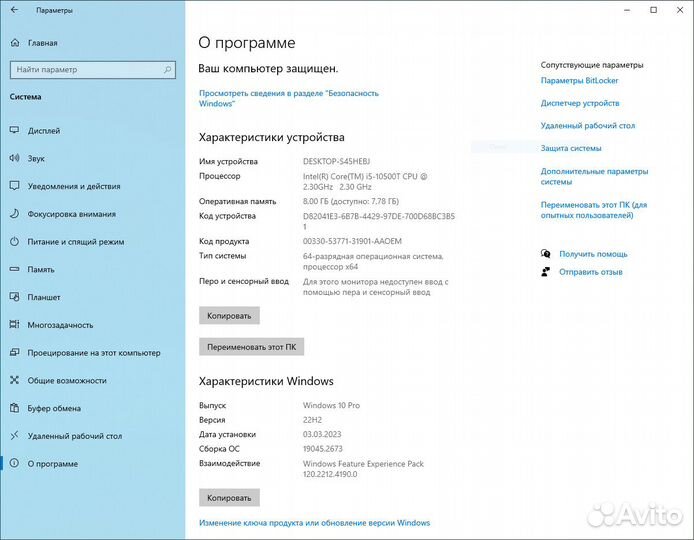 Параметры

Главная

Найти параметр

Система

Дисплей

Звук

Уведомления и действия

Фокусировка внимания

Питание и спящий режим

Память

Планшет

Многозадачность

Проецирование на этот компьютер

Общие возможности

Буфер обмена

Удаленный рабочий стол

О программе

О программе

Ваш компьютер защищен.

Просмотреть сведения в разделе "Безопасность Windows"

Характеристики устройства

| | |
|---|---|
| Имя устройства | DESKTOP-S45HEBJ |
| Процессор | Intel(R) Core(TM) i5-10500T CPU @ 2.30GHz 2.30 GHz |
| Оперативная память | 8,00 ГБ (доступно: 7,78 ГБ) |
| Код устройства | D82041E3-6B7B-4429-97DE-700D68BC3B51 |
| Код продукта | 00330-53771-31901-AAOEM |
| Тип системы | 64-разрядная операционная система, процессор x64 |
| Перо и сенсорный ввод | Для этого монитора недоступен ввод с помощью пера и сенсорный ввод |

Копировать

Переименовать этот ПК

Характеристики Windows

| | |
|---|---|
| Выпуск | Windows 10 Pro |
| Версия | 22H2 |
| Дата установки | 03.03.2023 |
| Сборка ОС | 19045.2673 |
| Взаимодействие | Windows Feature Experience Pack 120.2212.4190.0 |

Копировать

Изменение ключа продукта или обновление версии Windows

Сопутствующие параметры

Параметры BitLocker

Диспетчер устройств

Удаленный рабочий стол

Защита системы

Дополнительные параметры системы

Переименовать этот ПК (для опытных пользователей)

Получить помощь

Отправить отзыв

Avito